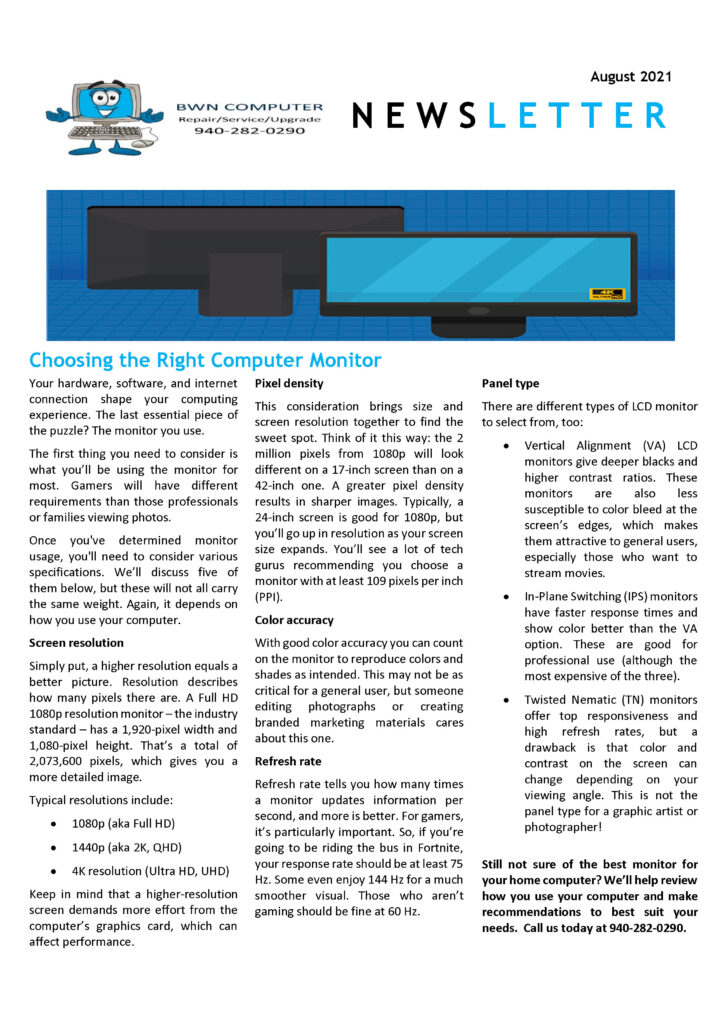 August 2021

BWN COMPUTER
Repair/Service/Upgrade
940-282-0290

NEWSLETTER

4K ULTRA HD

Choosing the Right Computer Monitor

Your hardware, software, and internet connection shape your computing experience. The last essential piece of the puzzle? The monitor you use.

The first thing you need to consider is what you'll be using the monitor for most. Gamers will have different requirements than those professionals or families viewing photos.

Once you've determined monitor usage, you'll need to consider various specifications. We'll discuss five of them below, but these will not all carry the same weight. Again, it depends on how you use your computer.

Screen resolution

Simply put, a higher resolution equals a better picture. Resolution describes how many pixels there are. A Full HD 1080p resolution monitor – the industry standard – has a 1,920-pixel width and 1,080-pixel height. That's a total of 2,073,600 pixels, which gives you a more detailed image.

Typical resolutions include:

• 1080p (aka Full HD)

• 1440p (aka 2K, QHD)

• 4K resolution (Ultra HD, UHD)

Keep in mind that a higher-resolution screen demands more effort from the computer's graphics card, which can affect performance.

Pixel density

This consideration brings size and screen resolution together to find the sweet spot. Think of it this way: the 2 million pixels from 1080p will look different on a 17-inch screen than on a 42-inch one. A greater pixel density results in sharper images. Typically, a 24-inch screen is good for 1080p, but you'll go up in resolution as your screen size expands. You'll see a lot of tech gurus recommending you choose a monitor with at least 109 pixels per inch (PPI).

Color accuracy

With good color accuracy you can count on the monitor to reproduce colors and shades as intended. This may not be as critical for a general user, but someone editing photographs or creating branded marketing materials cares about this one.

Refresh rate

Refresh rate tells you how many times a monitor updates information per second, and more is better. For gamers, it's particularly important. So, if you're going to be riding the bus in Fortnite, your response rate should be at least 75 Hz. Some even enjoy 144 Hz for a much smoother visual. Those who aren't gaming should be fine at 60 Hz.

Panel type

There are different types of LCD monitor to select from, too:

• Vertical Alignment (VA) LCD monitors give deeper blacks and higher contrast ratios. These monitors are also less susceptible to color bleed at the screen's edges, which makes them attractive to general users, especially those who want to stream movies.

• In-Plane Switching (IPS) monitors have faster response times and show color better than the VA option. These are good for professional use (although the most expensive of the three).

• Twisted Nematic (TN) monitors offer top responsiveness and high refresh rates, but a drawback is that color and contrast on the screen can change depending on your viewing angle. This is not the panel type for a graphic artist or photographer!

Still not sure of the best monitor for your home computer? We'll help review how you use your computer and make recommendations to best suit your needs. Call us today at 940-282-0290.